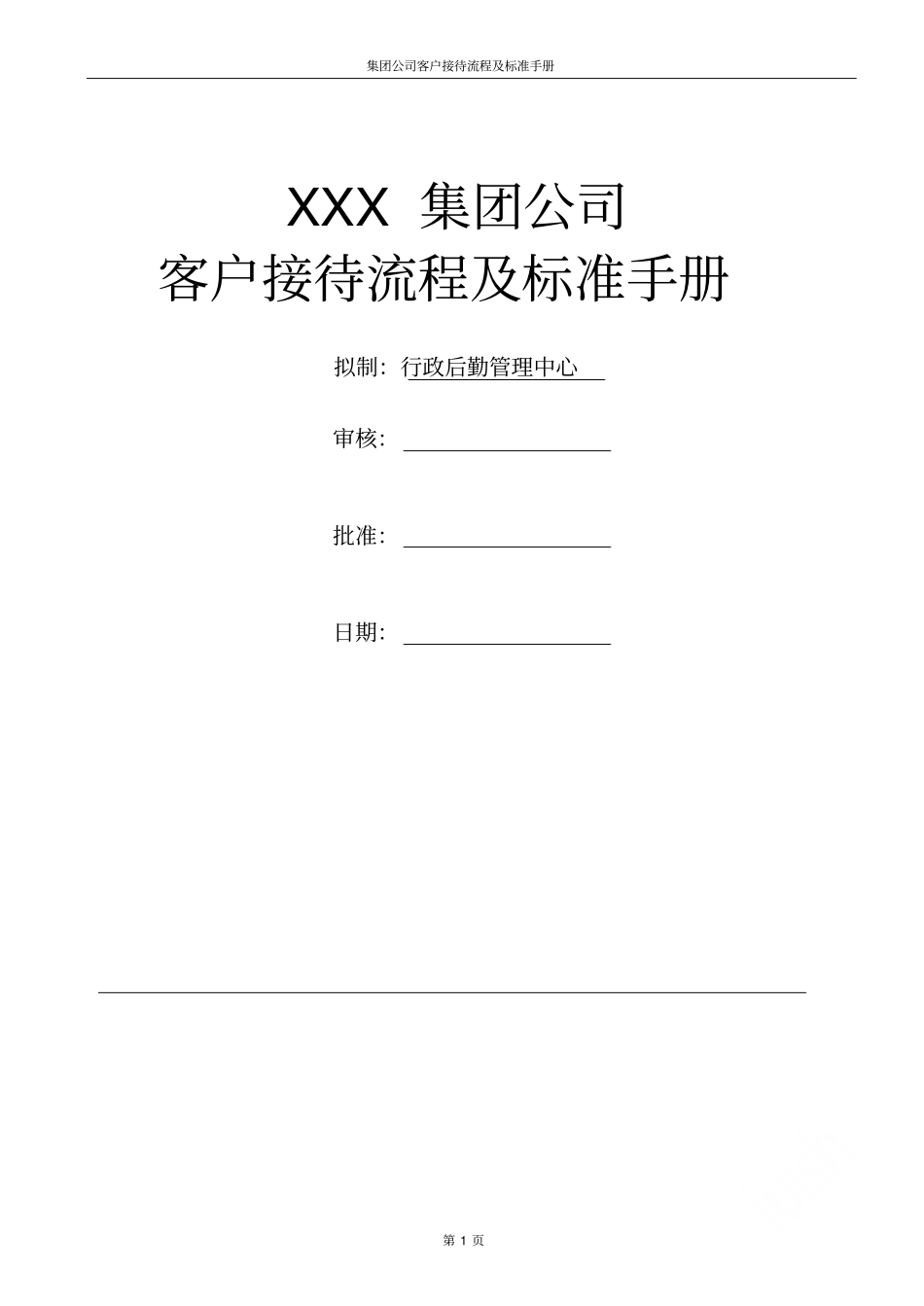 集团公司客户接待流程及标准手册

XXX 集团公司
客户接待流程及标准手册

拟制：行政后勤管理中心

审核：

批准：

日期：

第 1 页